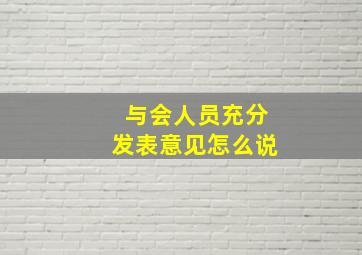 与会人员充分
发表意见怎么说